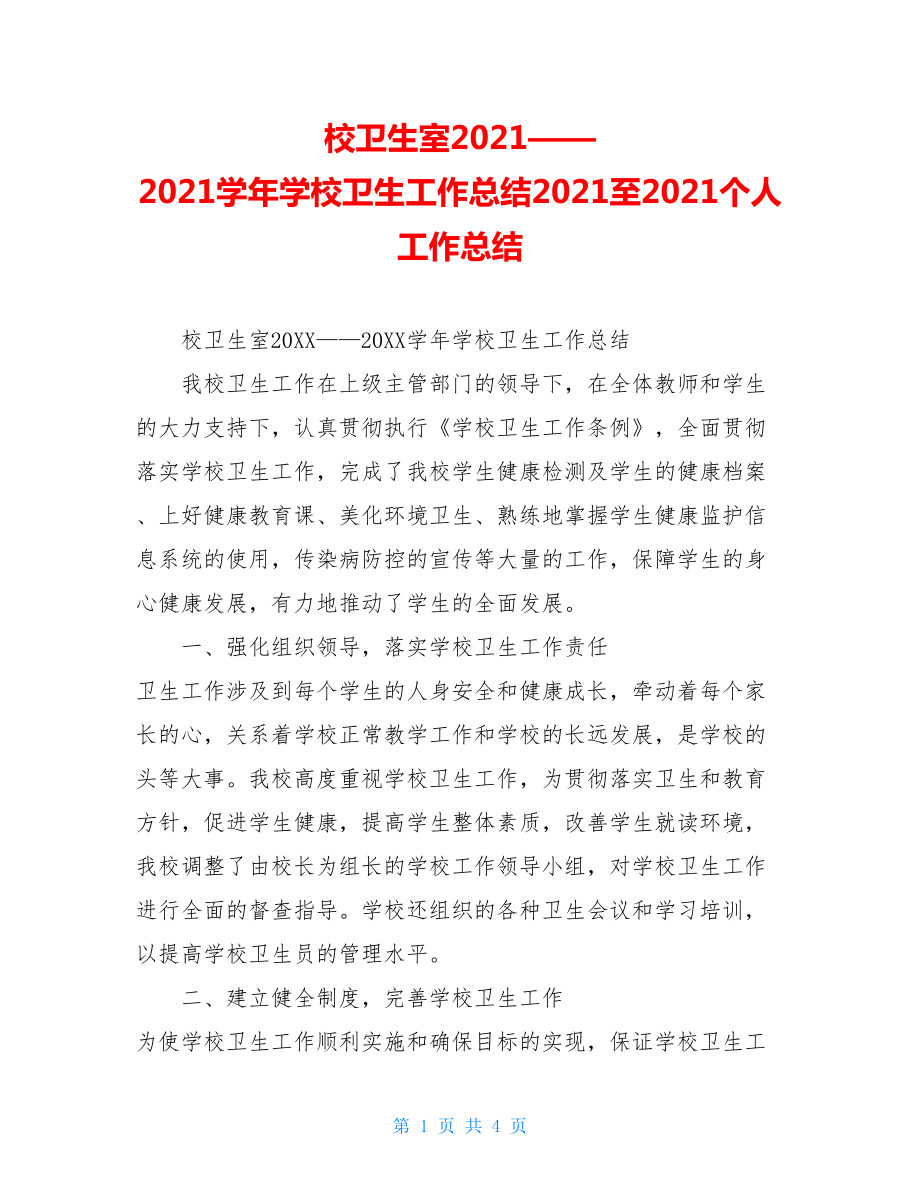 校卫生室2021——2021学年学校卫生工作总结2021至2021个人工作总结

校卫生室20XX——20XX学年学校卫生工作总结

我校卫生工作在上级主管部门的领导下，在全体教师和学生的大力支持下，认真贯彻执行《学校卫生工作条例》，全面贯彻落实学校卫生工作，完成了我校学生健康检测及学生的健康档案、上好健康教育课、美化环境卫生、熟练地掌握学生健康监护信息系统的使用，传染病防控的宣传等大量的工作，保障学生的身心健康发展，有力地推动了学生的全面发展。

一、强化组织领导，落实学校卫生工作责任

卫生工作涉及到每个学生的人身安全和健康成长，牵动着每个家长的心，关系着学校正常教学工作和学校的长远发展，是学校的头等大事。我校高度重视学校卫生工作，为贯彻落实卫生和教育方针，促进学生健康，提高学生整体素质，改善学生就读环境，我校调整了由校长为组长的学校工作领导小组，对学校卫生工作进行全面的督查指导。学校还组织的各种卫生会议和学习培训，以提高学校卫生员的管理水平。

二、建立健全制度，完善学校卫生工作

为使学校卫生工作顺利实施和确保目标的实现，保证学校卫生工

第 1 页 共 4 页